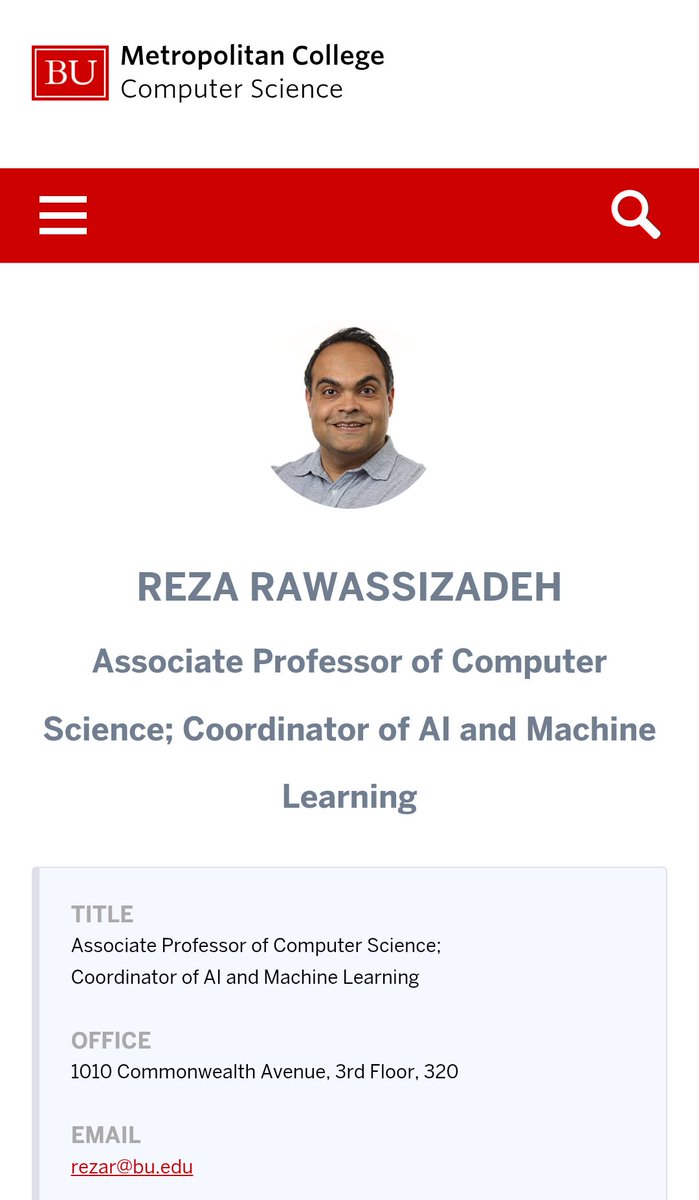 BU Metropolitan College
Computer Science

REZA RAWASSIZADEH

Associate Professor of Computer Science; Coordinator of AI and Machine Learning

TITLE
Associate Professor of Computer Science; Coordinator of AI and Machine Learning

OFFICE
1010 Commonwealth Avenue, 3rd Floor, 320

EMAIL
rezar@bu.edu